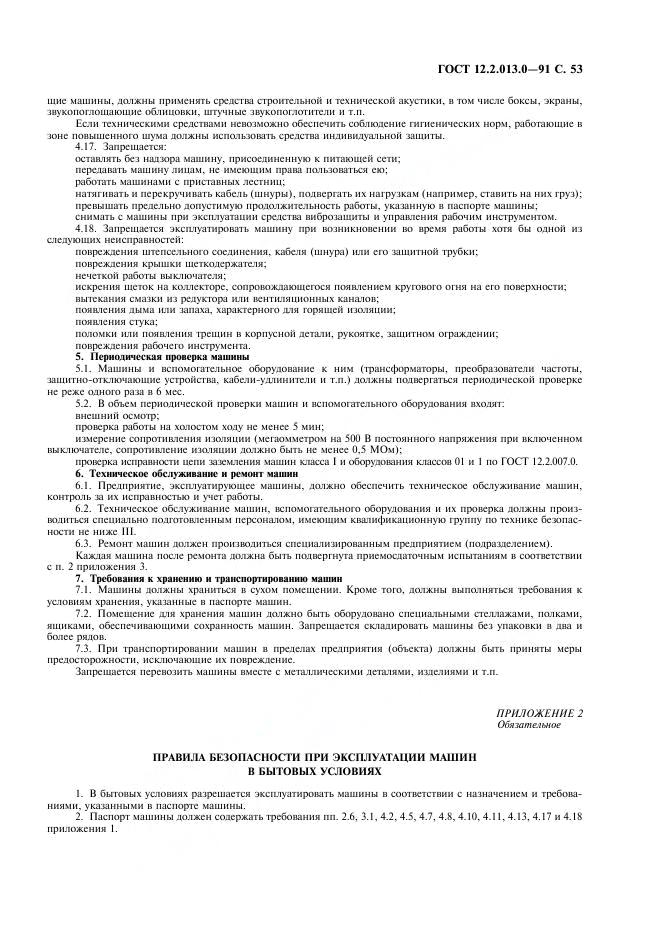 ГОСТ 12.2.013.0—91 С. 53

щие машины, должны применять средства строительной и технической акустики, в том числе боксы, экраны, звукопоглощающие облицовки, штучные звукопоглотители и т.п.

Если техническими средствами невозможно обеспечить соблюдение гигиенических норм, работающие в зоне повышенного шума должны использовать средства индивидуальной защиты.

4.17. Запрещается:

оставлять без надзора машину, присоединенную к питающей сети;

передавать машину лицам, не имеющим права пользоваться ею;

работать машинами с приставных лестниц;

натягивать и перекручивать кабель (шнуры), подвергать их нагрузкам (например, ставить на них груз);

превышать предельно допустимую продолжительность работы, указанную в паспорте машины;

снимать с машины при эксплуатации средства виброзащиты и управления рабочим инструментом.

4.18. Запрещается эксплуатировать машину при возникновении во время работы хотя бы одной из следующих неисправностей:

повреждения штепсельного соединения, кабеля (шнура) или его защитной трубки;

повреждения крышки щеткодержателя;

нечеткой работы выключателя;

искрения щеток на коллекторе, сопровождающегося появлением кругового огня на его поверхности;

вытекания смазки из редуктора или вентиляционных каналов;

появления дыма или запаха, характерного для горящей изоляции;

появления стука;

поломки или появления трещин в корпусной детали, рукоятке, защитном ограждении;

повреждения рабочего инструмента.

5. Периодическая проверка машины

5.1. Машины и вспомогательное оборудование к ним (трансформаторы, преобразователи частоты, защитно-отключающие устройства, кабели-удлинители и т.п.) должны подвергаться периодической проверке не реже одного раза в 6 мес.

5.2. В объем периодической проверки машин и вспомогательного оборудования входят:

внешний осмотр;

проверка работы на холостом ходу не менее 5 мин;

измерение сопротивления изоляции (мегаомметром на 500 В постоянного напряжения при включенном выключателе, сопротивление изоляции должно быть не менее 0,5 МОм);

проверка исправности цепи заземления машин класса I и оборудования классов 01 и 1 по ГОСТ 12.2.007.0.

6. Техническое обслуживание и ремонт машин

6.1. Предприятие, эксплуатирующее машины, должно обеспечить техническое обслуживание машин, контроль за их исправностью и учет работы.

6.2. Техническое обслуживание машин, вспомогательного оборудования и их проверка должны производиться специально подготовленным персоналом, имеющим квалификационную группу по технике безопасности не ниже III.

6.3. Ремонт машин должен производиться специализированным предприятием (подразделением).

Каждая машина после ремонта должна быть подвергнута приемосдаточным испытаниям в соответствии с п. 2 приложения 3.

7. Требования к хранению и транспортированию машин

7.1. Машины должны храниться в сухом помещении. Кроме того, должны выполняться требования к условиям хранения, указанные в паспорте машин.

7.2. Помещение для хранения машин должно быть оборудовано специальными стеллажами, полками, ящиками, обеспечивающими сохранность машин. Запрещается складировать машины без упаковки в два и более рядов.

7.3. При транспортировании машин в пределах предприятия (объекта) должны быть приняты меры предосторожности, исключающие их повреждение.

Запрещается перевозить машины вместе с металлическими деталями, изделиями и т.п.

ПРИЛОЖЕНИЕ 2
Обязательное

ПРАВИЛА БЕЗОПАСНОСТИ ПРИ ЭКСПЛУАТАЦИИ МАШИН В БЫТОВЫХ УСЛОВИЯХ

1. В бытовых условиях разрешается эксплуатировать машины в соответствии с назначением и требованиями, указанными в паспорте машины.

2. Паспорт машины должен содержать требования пп. 2.6, 3.1, 4.2, 4.5, 4.7, 4.8, 4.10, 4.11, 4.13, 4.17 и 4.18 приложения 1.